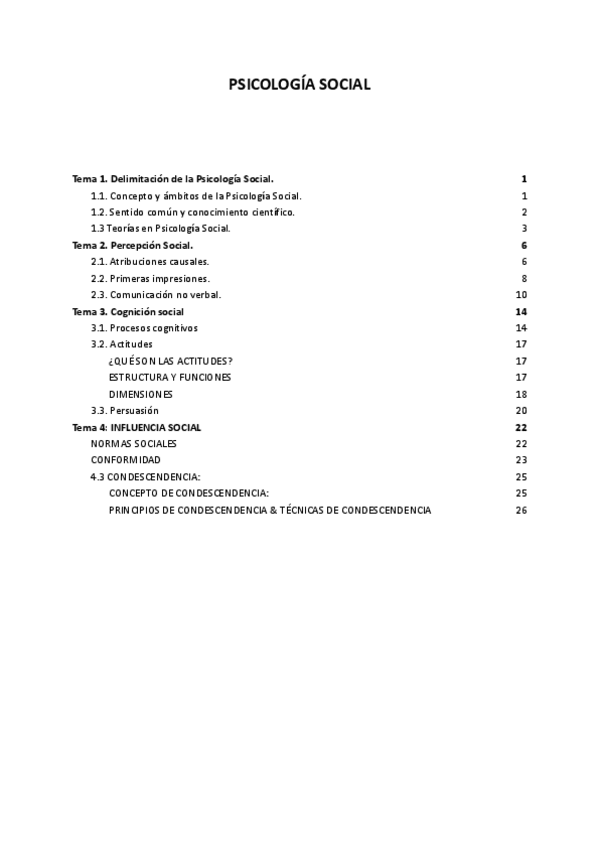 PSICOLOGÍA SOCIAL

Tema 1. Delimitación de la Psicología Social. 1
1.1. Concepto y ámbitos de la Psicología Social. 1
1.2. Sentido común y conocimiento científico. 2
1.3 Teorías en Psicología Social. 3
Tema 2. Percepción Social. 6
2.1. Atribuciones causales. 6
2.2. Primeras impresiones. 8
2.3. Comunicación no verbal. 10
Tema 3. Cognición social 14
3.1. Procesos cognitivos 14
3.2. Actitudes 17
¿QUÉ SON LAS ACTITUDES? 17
ESTRUCTURA Y FUNCIONES 17
DIMENSIONES 18
3.3. Persuasión 20
Tema 4: INFLUENCIA SOCIAL 22
NORMAS SOCIALES 22
CONFORMIDAD 23
4.3 CONDESCENDENCIA: 25
CONCEPTO DE CONDESCENDENCIA: 25
PRINCIPIOS DE CONDESCENDENCIA & TÉCNICAS DE CONDESCENDENCIA 26